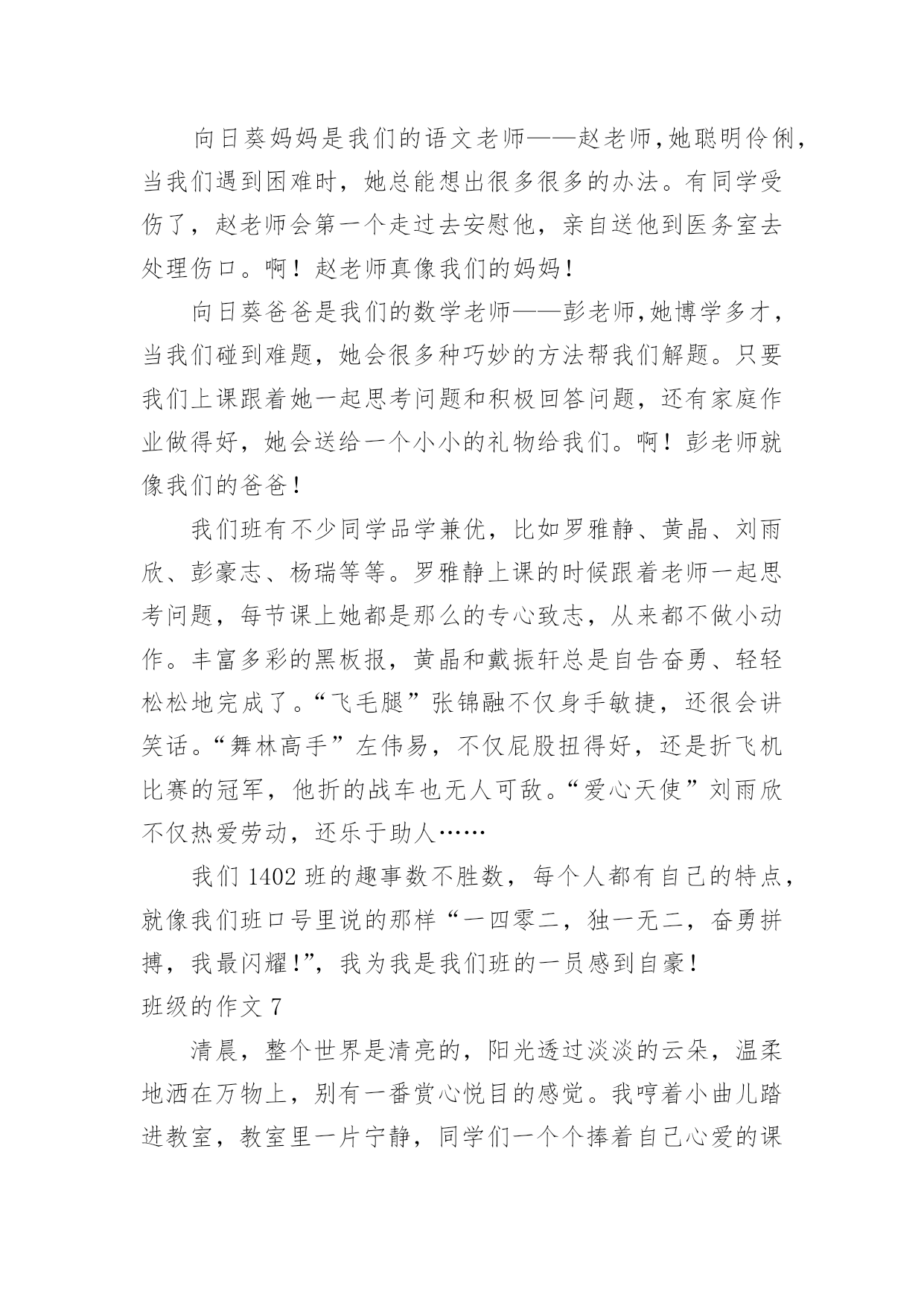 向日葵妈妈是我们的语文老师——赵老师,她聪明伶俐,当我们遇到困难时，她总能想出很多很多的办法。有同学受伤了，赵老师会第一个走过去安慰他，亲自送他到医务室去处理伤口。啊！赵老师真像我们的妈妈！

向日葵爸爸是我们的数学老师——彭老师,她博学多才，当我们碰到难题，她会很多种巧妙的方法帮我们解题。只要我们上课跟着她一起思考问题和积极回答问题，还有家庭作业做得好，她会送给一个小小的礼物给我们。啊！彭老师就像我们的爸爸！

我们班有不少同学品学兼优，比如罗雅静、黄晶、刘雨欣、彭豪志、杨瑞等等。罗雅静上课的时候跟着老师一起思考问题，每节课上她都是那么的专心致志，从来都不做小动作。丰富多彩的黑板报，黄晶和戴振轩总是自告奋勇、轻轻松松地完成了。“飞毛腿”张锦融不仅身手敏捷，还很会讲笑话。“舞林高手”左伟易，不仅屁股扭得好，还是折飞机比赛的冠军，他折的战车也无人可敌。“爱心天使”刘雨欣不仅热爱劳动，还乐于助人……

我们 1402 班的趣事数不胜数，每个人都有自己的特点，就像我们班口号里说的那样“一四零二，独一无二，奋勇拼搏，我最闪耀!”，我为我是我们班的一员感到自豪！

班级的作文 7

清晨，整个世界是清亮的，阳光透过淡淡的云朵，温柔地洒在万物上，别有一番赏心悦目的感觉。我哼着小曲儿踏进教室，教室里一片宁静，同学们一个个捧着自己心爱的课